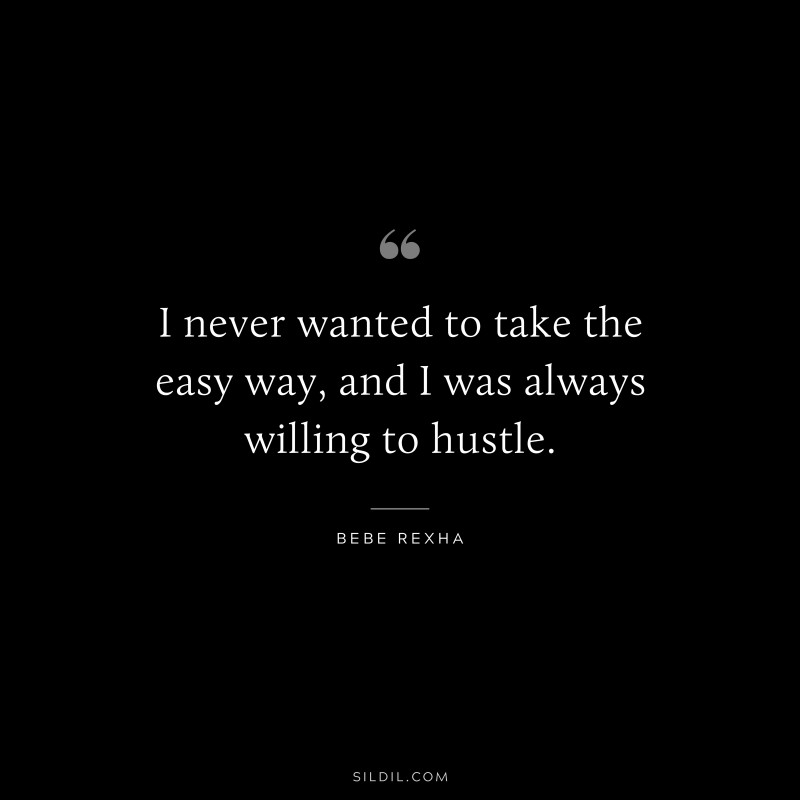 “

I never wanted to take the easy way, and I was always willing to hustle.

BEBE REXHA

SILDIL.COM